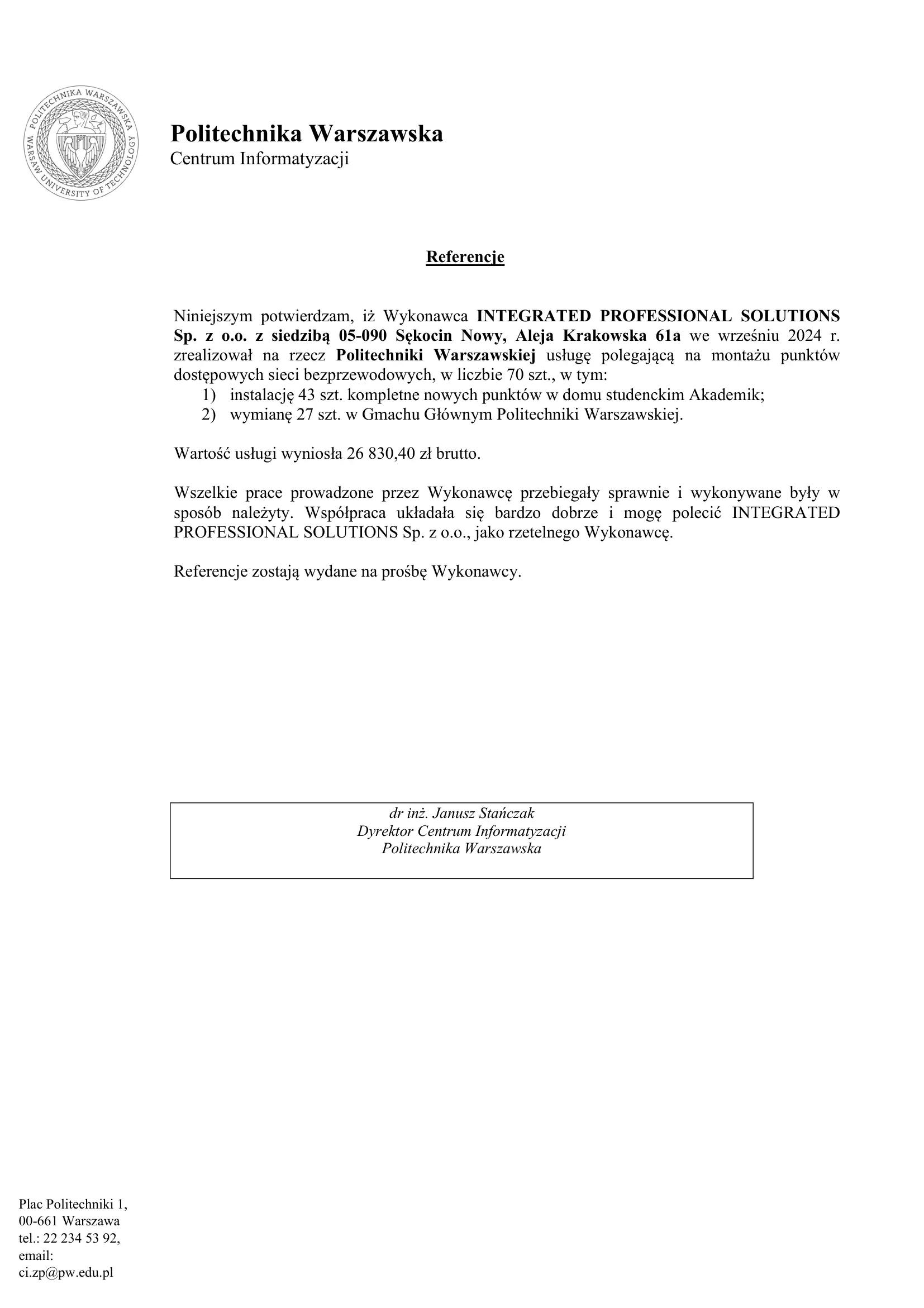 POLITECHNIKA WARSZAWSKA
WARSAW UNIVERSITY OF TECHNOLOGY

Politechnika Warszawska
Centrum Informatyzacji

Referencje

Niniejszym potwierdzam, iż Wykonawca INTEGRATED PROFESSIONAL SOLUTIONS Sp. z o.o. z siedzibą 05-090 Sękocin Nowy, Aleja Krakowska 61a we wrześniu 2024 r. zrealizował na rzecz Politechniki Warszawskiej usługę polegającą na montażu punktów dostępowych sieci bezprzewodowych, w liczbie 70 szt., w tym:
1) instalację 43 szt. kompletne nowych punktów w domu studenckim Akademik;
2) wymianę 27 szt. w Gmachu Głównym Politechniki Warszawskiej.

Wartość usługi wyniosła 26 830,40 zł brutto.

Wszelkie prace prowadzone przez Wykonawcę przebiegały sprawnie i wykonywane były w sposób należyty. Współpraca układała się bardzo dobrze i mogę polecić INTEGRATED PROFESSIONAL SOLUTIONS Sp. z o.o., jako rzetelnego Wykonawcę.

Referencje zostają wydane na prośbę Wykonawcy.

dr inż. Janusz Stańczak
Dyrektor Centrum Informatyzacji
Politechnika Warszawska

Plac Politechniki 1,
00-661 Warszawa
tel.: 22 234 53 92,
email:
ci.zp@pw.edu.pl